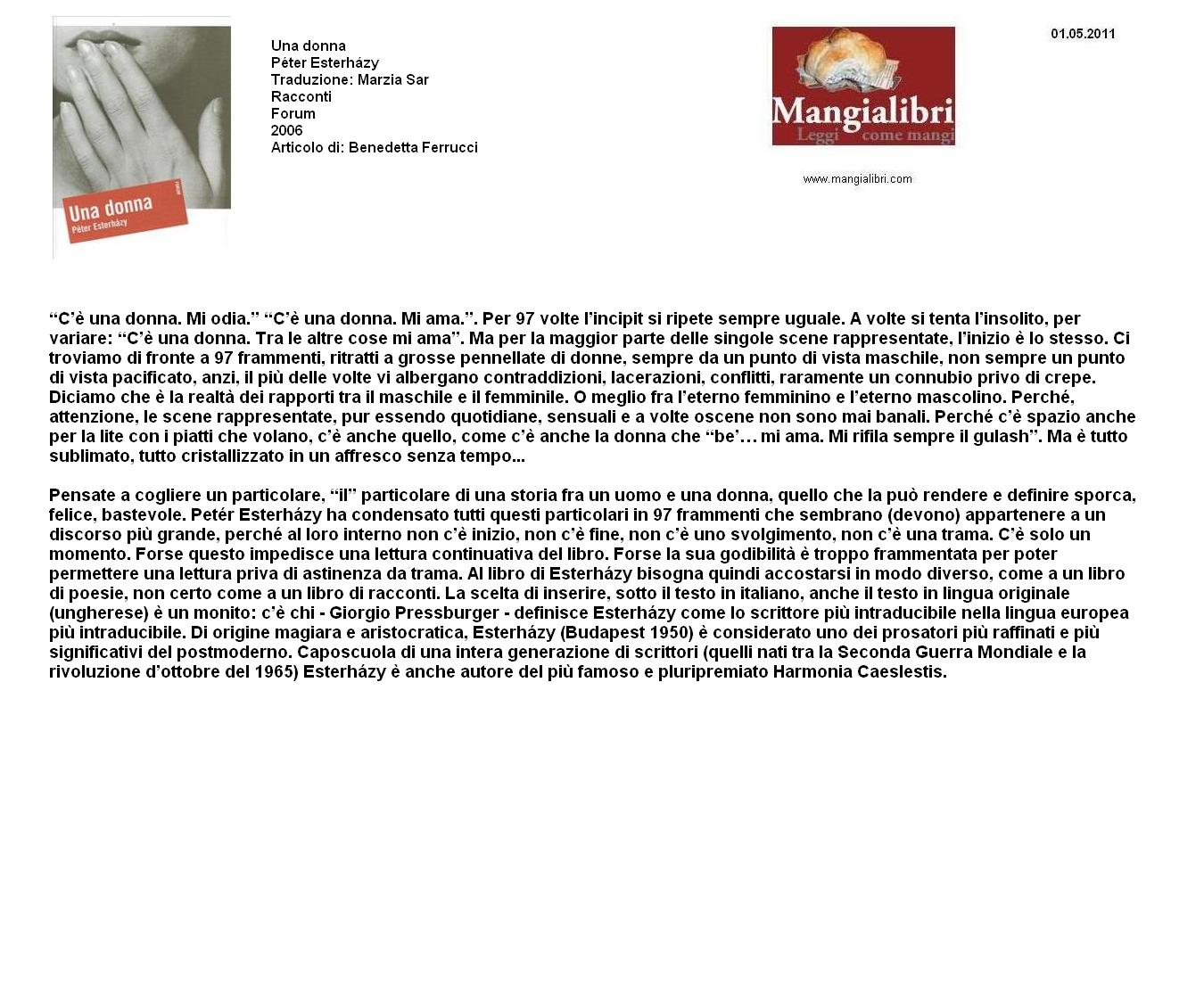 Una donna
Péter Esterházy

Una donna
Péter Esterházy
Traduzione: Marzia Sar
Racconti
Forum
2006
Articolo di: Benedetta Ferrucci

Mangialibri
Leggi come mangi

www.mangialibri.com

01.05.2011

“C’è una donna. Mi odia.” “C’è una donna. Mi ama.”. Per 97 volte l’incipit si ripete sempre uguale. A volte si tenta l’insolito, per variare: “C’è una donna. Tra le altre cose mi ama”. Ma per la maggior parte delle singole scene rappresentate, l’inizio è lo stesso. Ci troviamo di fronte a 97 frammenti, ritratti a grosse pennellate di donne, sempre da un punto di vista maschile, non sempre un punto di vista pacificato, anzi, il più delle volte vi albergano contraddizioni, lacerazioni, conflitti, raramente un connubio privo di crepe. Diciamo che è la realtà dei rapporti tra il maschile e il femminile. O meglio fra l’eterno femminino e l’eterno mascolino. Perché, attenzione, le scene rappresentate, pur essendo quotidiane, sensuali e a volte oscene non sono mai banali. Perché c’è spazio anche per la lite con i piatti che volano, c’è anche quello, come c’è anche la donna che “be’… mi ama. Mi rifila sempre il gulash”. Ma è tutto sublimato, tutto cristallizzato in un affresco senza tempo...

Pensate a cogliere un particolare, “il” particolare di una storia fra un uomo e una donna, quello che la può rendere e definire sporca, felice, bastevole. Petér Esterházy ha condensato tutti questi particolari in 97 frammenti che sembrano (devono) appartenere a un discorso più grande, perché al loro interno non c’è inizio, non c’è fine, non c’è uno svolgimento, non c’è una trama. C’è solo un momento. Forse questo impedisce una lettura continuativa del libro. Forse la sua godibilità è troppo frammentata per poter permettere una lettura priva di astinenza da trama. Al libro di Esterházy bisogna quindi accostarsi in modo diverso, come a un libro di poesie, non certo come a un libro di racconti. La scelta di inserire, sotto il testo in italiano, anche il testo in lingua originale (ungherese) è un monito: c’è chi - Giorgio Pressburger - definisce Esterházy come lo scrittore più intraducibile nella lingua europea più intraducibile. Di origine magiara e aristocratica, Esterházy (Budapest 1950) è considerato uno dei prosatori più raffinati e più significativi del postmoderno. Caposcuola di una intera generazione di scrittori (quelli nati tra la Seconda Guerra Mondiale e la rivoluzione d’ottobre del 1965) Esterházy è anche autore del più famoso e pluripremiato Harmonia Caeslestis.